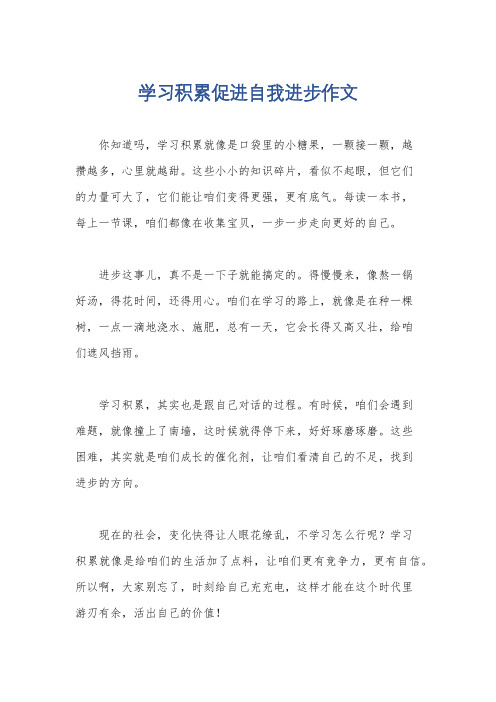 学习积累促进自我进步作文

你知道吗，学习积累就像是口袋里的小糖果，一颗接一颗，越攒越多，心里就越甜。这些小小的知识碎片，看似不起眼，但它们的力量可大了，它们能让咱们变得更强，更有底气。每读一本书，每上一节课，咱们都像在收集宝贝，一步一步走向更好的自己。

进步这事儿，真不是一下子就能搞定的。得慢慢来，像熬一锅好汤，得花时间，还得用心。咱们在学习的路上，就像是在种一棵树，一点一滴地浇水、施肥，总有一天，它会长得又高又壮，给咱们遮风挡雨。

学习积累，其实也是跟自己对话的过程。有时候，咱们会遇到难题，就像撞上了南墙，这时候就得停下来，好好琢磨琢磨。这些困难，其实就是咱们成长的催化剂，让咱们看清自己的不足，找到进步的方向。

现在的社会，变化快得让人眼花缭乱，不学习怎么行呢？学习积累就像是给咱们的生活加了点料，让咱们更有竞争力，更有自信。所以啊，大家别忘了，时刻给自己充充电，这样才能在这个时代里游刃有余，活出自己的价值！